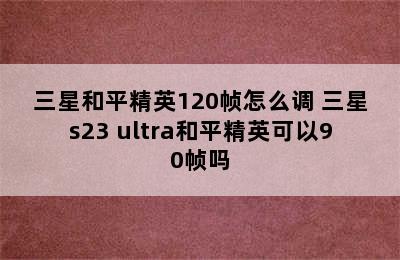 三星和平精英120帧怎么调 三星s23 ultra和平精英可以90帧吗